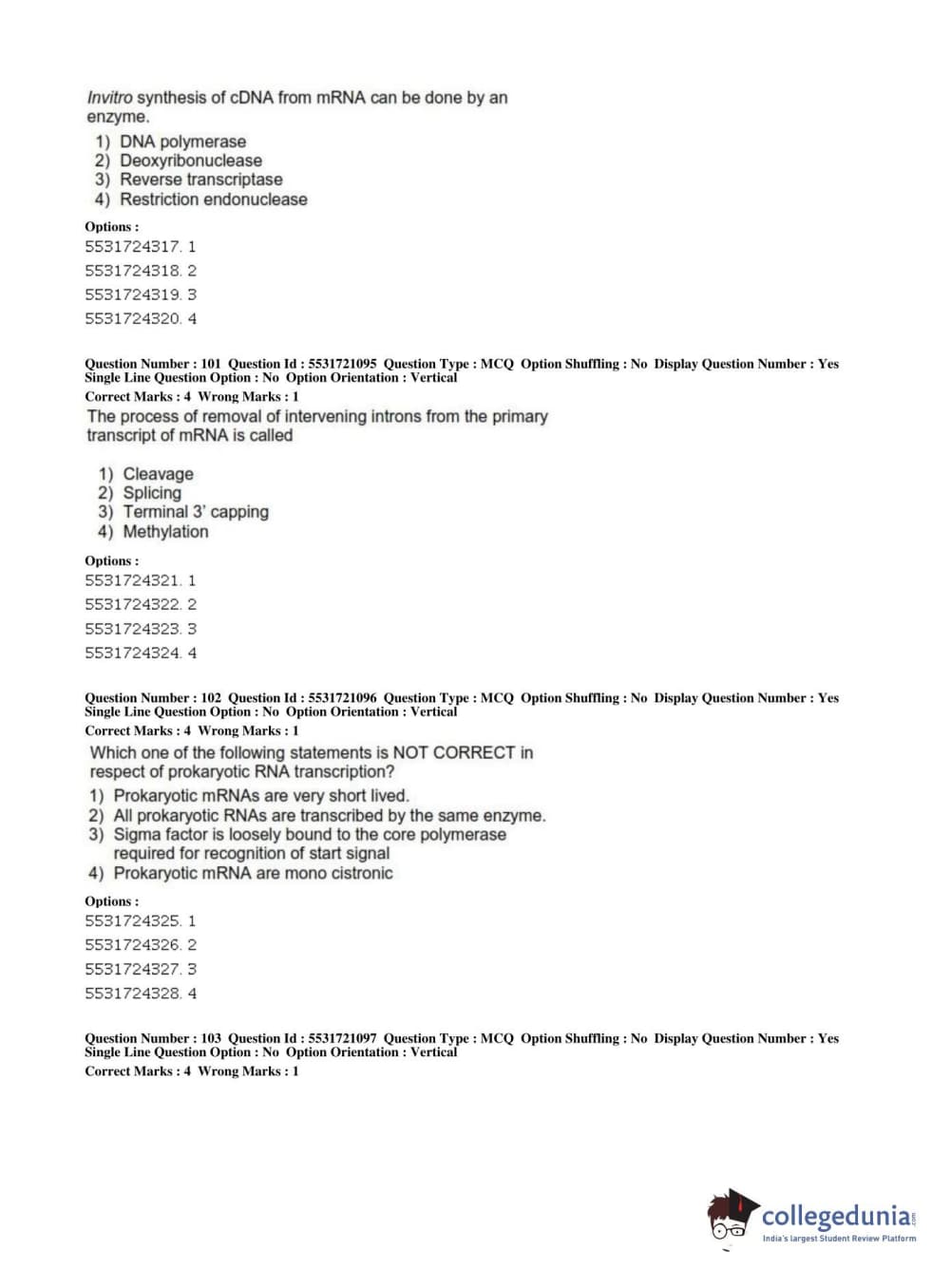 Invitro synthesis of cDNA from mRNA can be done by an enzyme.

1) DNA polymerase
2) Deoxyribonuclease
3) Reverse transcriptase
4) Restriction endonuclease

Options :
5531724317. 1
5531724318. 2
5531724319. 3
5531724320. 4

Question Number : 101 Question Id : 5531721095 Question Type : MCQ Option Shuffling : No Display Question Number : Yes Single Line Question Option : No Option Orientation : Vertical
Correct Marks : 4 Wrong Marks : 1

The process of removal of intervening introns from the primary transcript of mRNA is called

1) Cleavage
2) Splicing
3) Terminal 3' capping
4) Methylation

Options :
5531724321. 1
5531724322. 2
5531724323. 3
5531724324. 4

Question Number : 102 Question Id : 5531721096 Question Type : MCQ Option Shuffling : No Display Question Number : Yes Single Line Question Option : No Option Orientation : Vertical
Correct Marks : 4 Wrong Marks : 1

Which one of the following statements is NOT CORRECT in respect of prokaryotic RNA transcription?

1) Prokaryotic mRNAs are very short lived.
2) All prokaryotic RNAs are transcribed by the same enzyme.
3) Sigma factor is loosely bound to the core polymerase required for recognition of start signal
4) Prokaryotic mRNA are mono cistronic

Options :
5531724325. 1
5531724326. 2
5531724327. 3
5531724328. 4

Question Number : 103 Question Id : 5531721097 Question Type : MCQ Option Shuffling : No Display Question Number : Yes Single Line Question Option : No Option Orientation : Vertical
Correct Marks : 4 Wrong Marks : 1

collegedunia.com
India's largest Student Review Platform